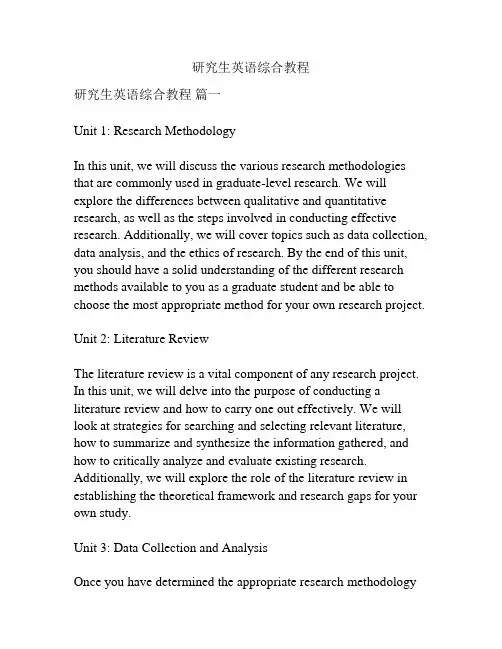 研究生英语综合教程

研究生英语综合教程 篇一

Unit 1: Research Methodology

In this unit, we will discuss the various research methodologies that are commonly used in graduate-level research. We will explore the differences between qualitative and quantitative research, as well as the steps involved in conducting effective research. Additionally, we will cover topics such as data collection, data analysis, and the ethics of research. By the end of this unit, you should have a solid understanding of the different research methods available to you as a graduate student and be able to choose the most appropriate method for your own research project.

Unit 2: Literature Review

The literature review is a vital component of any research project. In this unit, we will delve into the purpose of conducting a literature review and how to carry one out effectively. We will look at strategies for searching and selecting relevant literature, how to summarize and synthesize the information gathered, and how to critically analyze and evaluate existing research. Additionally, we will explore the role of the literature review in establishing the theoretical framework and research gaps for your own study.

Unit 3: Data Collection and Analysis

Once you have determined the appropriate research methodology